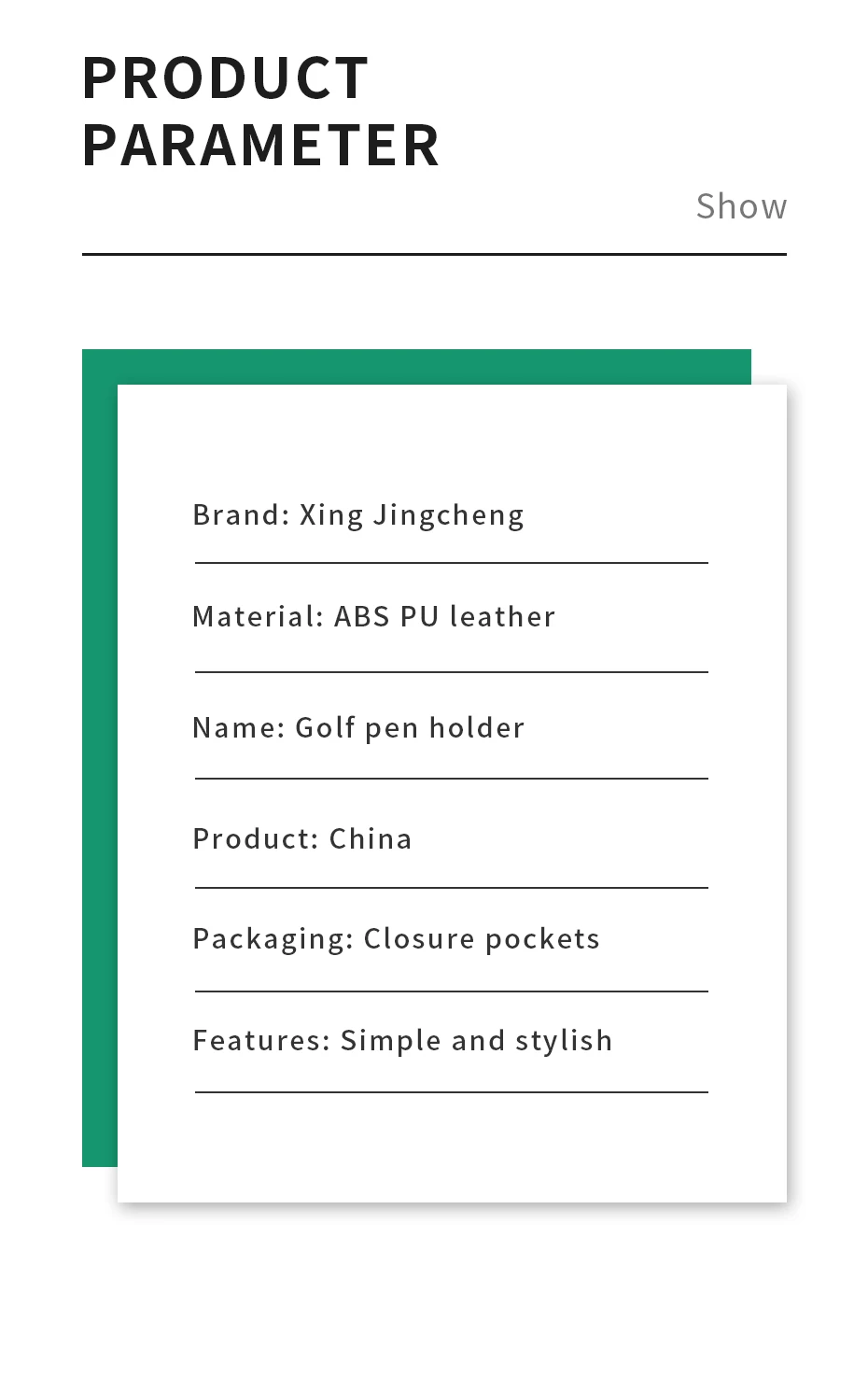 PRODUCT PARAMETER

Show

Brand: Xing Jingcheng

Material: ABS PU leather

Name: Golf pen holder

Product: China

Packaging: Closure pockets

Features: Simple and stylish